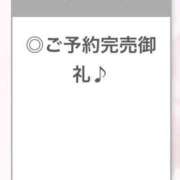 ◎ご予約完売御礼♪